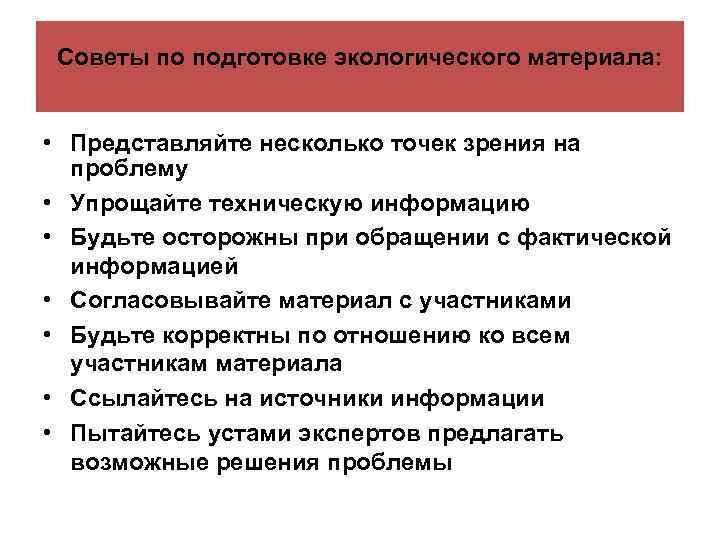 Советы по подготовке экологического материала:

• Представляйте несколько точек зрения на проблему
• Упрощайте техническую информацию
• Будьте осторожны при обращении с фактической информацией
• Согласовывайте материал с участниками
• Будьте корректны по отношению ко всем участникам материала
• Ссылайтесь на источники информации
• Пытайтесь устами экспертов предлагать возможные решения проблемы